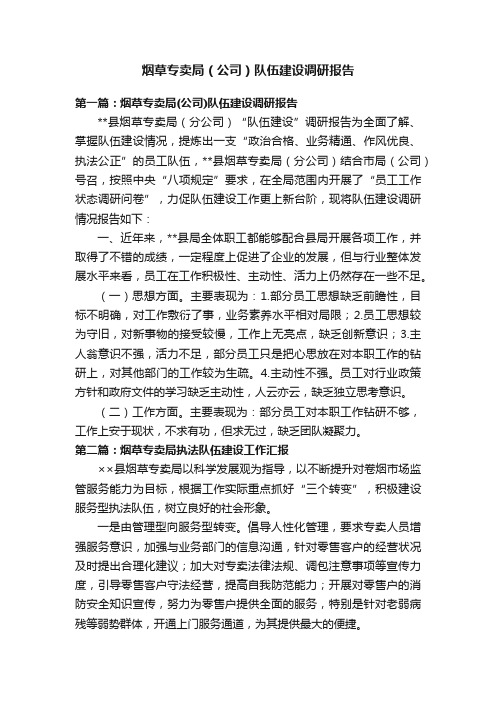 烟草专卖局（公司）队伍建设调研报告

第一篇：烟草专卖局(公司)队伍建设调研报告

**县烟草专卖局（分公司）“队伍建设”调研报告为全面了解、掌握队伍建设情况，提炼出一支“政治合格、业务精通、作风优良、执法公正”的员工队伍，**县烟草专卖局（分公司）结合市局（公司）号召，按照中央“八项规定”要求，在全局范围内开展了“员工工作状态调研问卷”，力促队伍建设工作更上新台阶，现将队伍建设调研情况报告如下：

一、近年来，**县局全体职工都能够配合县局开展各项工作，并取得了不错的成绩，一定程度上促进了企业的发展，但与行业整体发展水平来看，员工在工作积极性、主动性、活力上仍然存在一些不足。

（一）思想方面。主要表现为：1.部分员工思想缺乏前瞻性，目标不明确，对工作敷衍了事，业务素养水平相对局限；2.员工思想较为守旧，对新事物的接受较慢，工作上无亮点，缺乏创新意识；3.主人翁意识不强，活力不足，部分员工只是把心思放在对本职工作的钻研上，对其他部门的工作较为生疏。4.主动性不强。员工对行业政策方针和政府文件的学习缺乏主动性，人云亦云，缺乏独立思考意识。

（二）工作方面。主要表现为：部分员工对本职工作钻研不够，工作上安于现状，不求有功，但求无过，缺乏团队凝聚力。

第二篇：烟草专卖局执法队伍建设工作汇报

××县烟草专卖局以科学发展观为指导，以不断提升对卷烟市场监管服务能力为目标，根据工作实际重点抓好“三个转变”，积极建设服务型执法队伍，树立良好的社会形象。

一是由管理型向服务型转变。倡导人性化管理，要求专卖人员增强服务意识，加强与业务部门的信息沟通，针对零售客户的经营状况及时提出合理化建议；加大对专卖法律法规、调包注意事项等宣传力度，引导零售客户守法经营，提高自我防范能力；开展对零售户的消防安全知识宣传，努力为零售户提供全面的服务，特别是针对老弱病残等弱势群体，开通上门服务通道，为其提供最大的便捷。